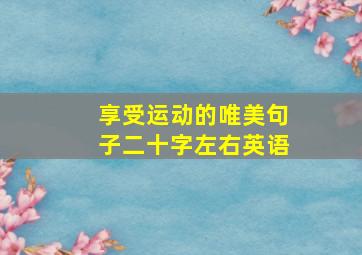 享受运动的唯美句子二十字左右英语